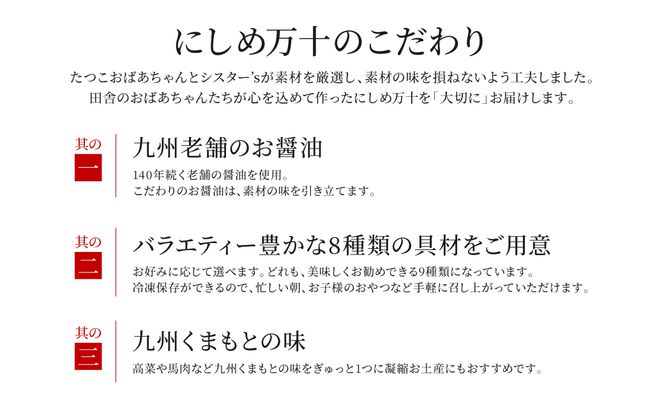 にしめ万十のこだわり

たつこおばあちゃんとシスター'sが素材を厳選し、素材の味を損ねないよう工夫しました。
田舎のおばあちゃんたちが心を込めて作ったにしめ万十を「大切に」お届けします。

其の
一

九州老舗のお醤油

140年続く老舗の醤油を使用。
こだわりのお醤油は、素材の味を引き立てます。

其の
二

バラエティー豊かな8種類の具材をご用意

お好みに応じて選べます。どれも、美味しくお勧めできる9種類になっています。
冷凍保存ができるので、忙しい朝、お子様のおやつなど手軽に召し上がっていただけます。

其の
三

九州くまもとの味

高菜や馬肉など九州くまもとの味をぎゅっと1つに凝縮お土産にもおすすめです。